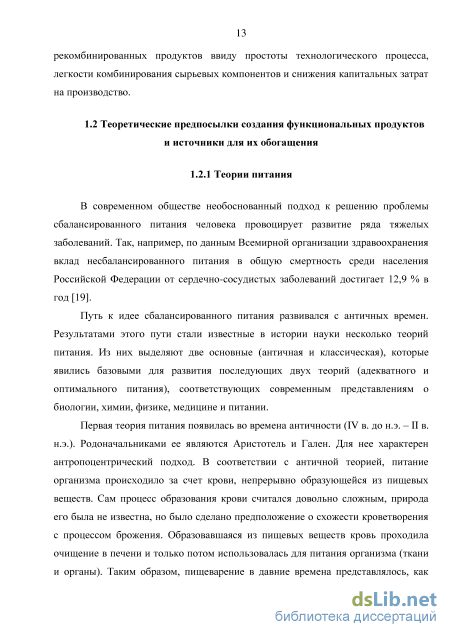 13

рекомбинированных продуктов ввиду простоты технологического процесса, легкости комбинирования сырьевых компонентов и снижения капитальных затрат на производство.

1.2 Теоретические предпосылки создания функциональных продуктов и источники для их обогащения

1.2.1 Теории питания

В современном обществе необоснованный подход к решению проблемы сбалансированного питания человека провоцирует развитие ряда тяжелых заболеваний. Так, например, по данным Всемирной организации здравоохранения вклад несбалансированного питания в общую смертность среди населения Российской Федерации от сердечно-сосудистых заболеваний достигает 12,9 % в год [19].

Путь к идее сбалансированного питания развивался с античных времен. Результатами этого пути стали известные в истории науки несколько теорий питания. Из них выделяют две основные (античная и классическая), которые явились базовыми для развития последующих двух теорий (адекватного и оптимального питания), соответствующих современным представлениям о биологии, химии, физике, медицине и питании.

Первая теория питания появилась во времена античности (IV в. до н.э. – II в. н.э.). Родоначальниками ее являются Аристотель и Гален. Для нее характерен антропоцентрический подход. В соответствии с античной теорией, питание организма происходило за счет крови, непрерывно образующейся из пищевых веществ. Сам процесс образования крови считался довольно сложным, природа его была не известна, но было сделано предположение о схожести кроветворения с процессом брожения. Образовавшаяся из пищевых веществ кровь проходила очищение в печени и только потом использовалась для питания организма (ткани и органы). Таким образом, пищеварение в давние времена представлялось, как

dsLib.net
библиотека диссертаций